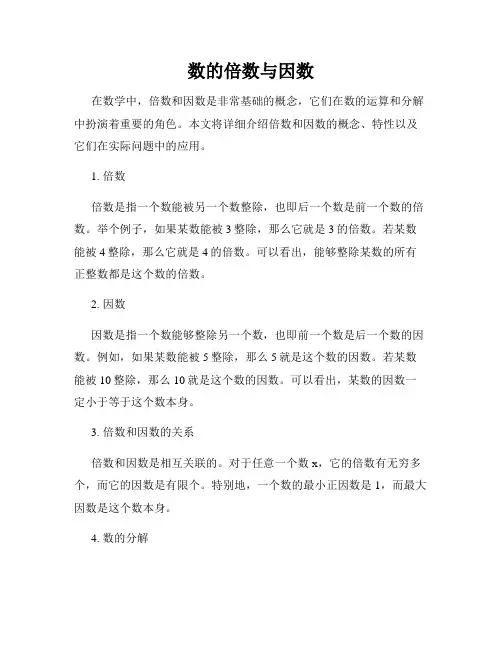 数的倍数与因数

在数学中，倍数和因数是非常基础的概念，它们在数的运算和分解中扮演着重要的角色。本文将详细介绍倍数和因数的概念、特性以及它们在实际问题中的应用。

1. 倍数

倍数是指一个数能被另一个数整除，也即后一个数是前一个数的倍数。举个例子，如果某数能被 3 整除，那么它就是 3 的倍数。若某数能被 4 整除，那么它就是 4 的倍数。可以看出，能够整除某数的所有正整数都是这个数的倍数。

2. 因数

因数是指一个数能够整除另一个数，也即前一个数是后一个数的因数。例如，如果某数能被 5 整除，那么 5 就是这个数的因数。若某数能被 10 整除，那么 10 就是这个数的因数。可以看出，某数的因数一定小于等于这个数本身。

3. 倍数和因数的关系

倍数和因数是相互关联的。对于任意一个数 x，它的倍数有无穷多个，而它的因数是有限个。特别地，一个数的最小正因数是 1，而最大因数是这个数本身。

4. 数的分解